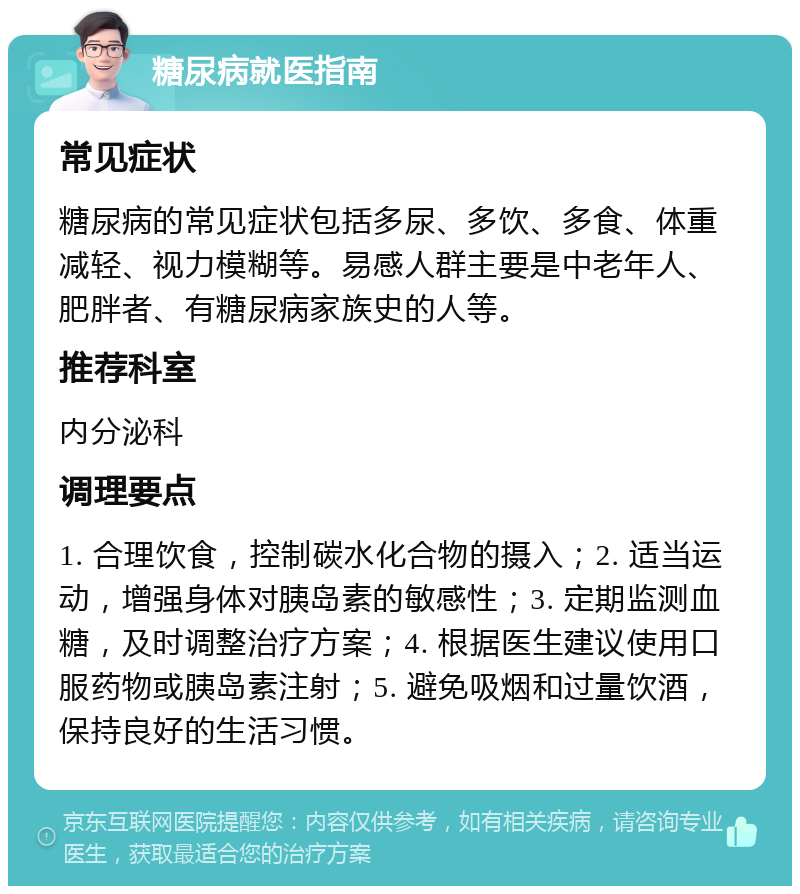 糖尿病就医指南

常见症状

糖尿病的常见症状包括多尿、多饮、多食、体重减轻、视力模糊等。易感人群主要是中老年人、肥胖者、有糖尿病家族史的人等。

推荐科室

内分泌科

调理要点

1. 合理饮食，控制碳水化合物的摄入；2. 适当运动，增强身体对胰岛素的敏感性；3. 定期监测血糖，及时调整治疗方案；4. 根据医生建议使用口服药物或胰岛素注射；5. 避免吸烟和过量饮酒，保持良好的生活习惯。

京东互联网医院提醒您：内容仅供参考，如有相关疾病，请咨询专业医生，获取最适合您的治疗方案